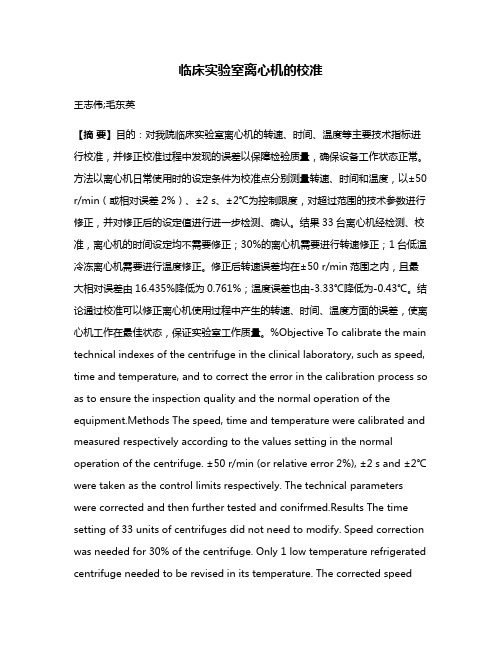 临床实验室离心机的校准

王志伟;毛东英

【摘 要】目的：对我院临床实验室离心机的转速、时间、温度等主要技术指标进行校准，并修正校准过程中发现的误差以保障检验质量，确保设备工作状态正常。方法以离心机日常使用时的设定条件为校准点分别测量转速、时间和温度，以±50 r/min（或相对误差 2%）、±2 s、±2℃为控制限度，对超过范围的技术参数进行修正，并对修正后的设定值进行进一步检测、确认。结果 33 台离心机经检测、校准，离心机的时间设定均不需要修正；30%的离心机需要进行转速修正；1 台低温冷冻离心机需要进行温度修正。修正后转速误差均在±50 r/min 范围之内，且最大相对误差由 16.435%降低为 0.761%；温度误差也由-3.33℃降低为-0.43℃。结论通过校准可以修正离心机使用过程中产生的转速、时间、温度方面的误差，使离心机工作在最佳状态，保证实验室工作质量。%Objective To calibrate the main technical indexes of the centrifuge in the clinical laboratory, such as speed, time and temperature, and to correct the error in the calibration process so as to ensure the inspection quality and the normal operation of the equipment.Methods The speed, time and temperature were calibrated and measured respectively according to the values setting in the normal operation of the centrifuge. ±50 r/min (or relative error 2%), ±2 s and ±2℃ were taken as the control limits respectively. The technical parameters were corrected and then further tested and conifrmed.Results The time setting of 33 units of centrifuges did not need to modify. Speed correction was needed for 30% of the centrifuge. Only 1 low temperature refrigerated centrifuge needed to be revised in its temperature. The corrected speed